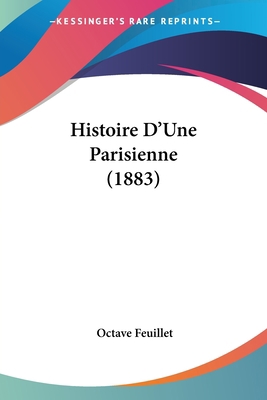 —KESSINGER'S RARE REPRINTS—

Histoire D'Une Parisienne (1883)

Octave Feuillet